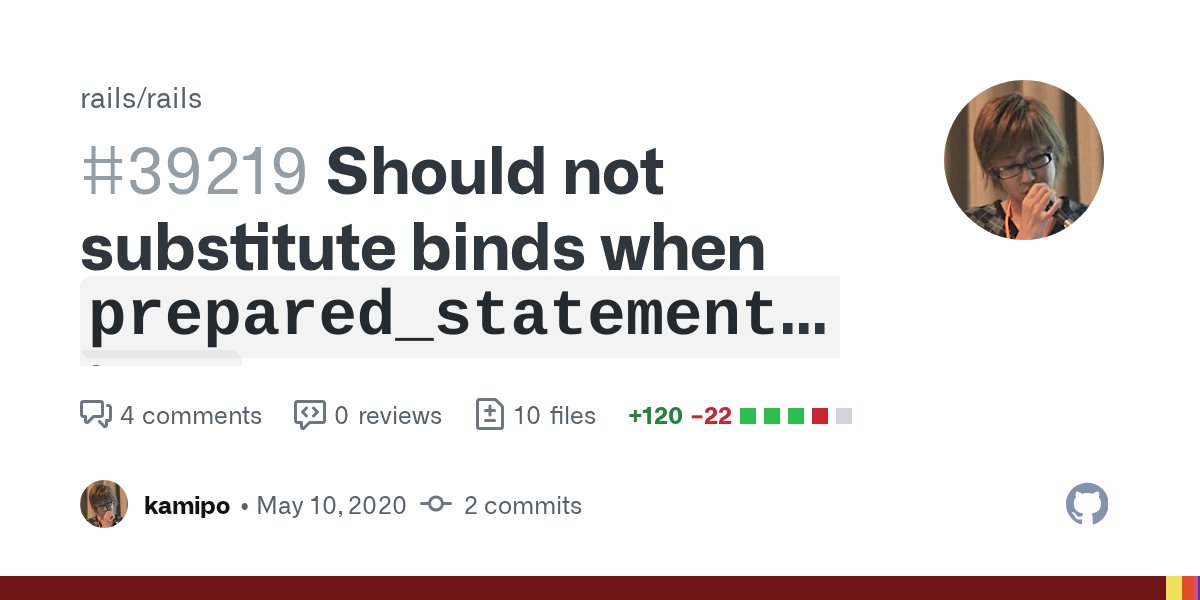 rails/rails

#39219 Should not substitute binds when prepared_statement...

4 comments 0 reviews 10 files +120 −22

kamipo • May 10, 2020 2 commits